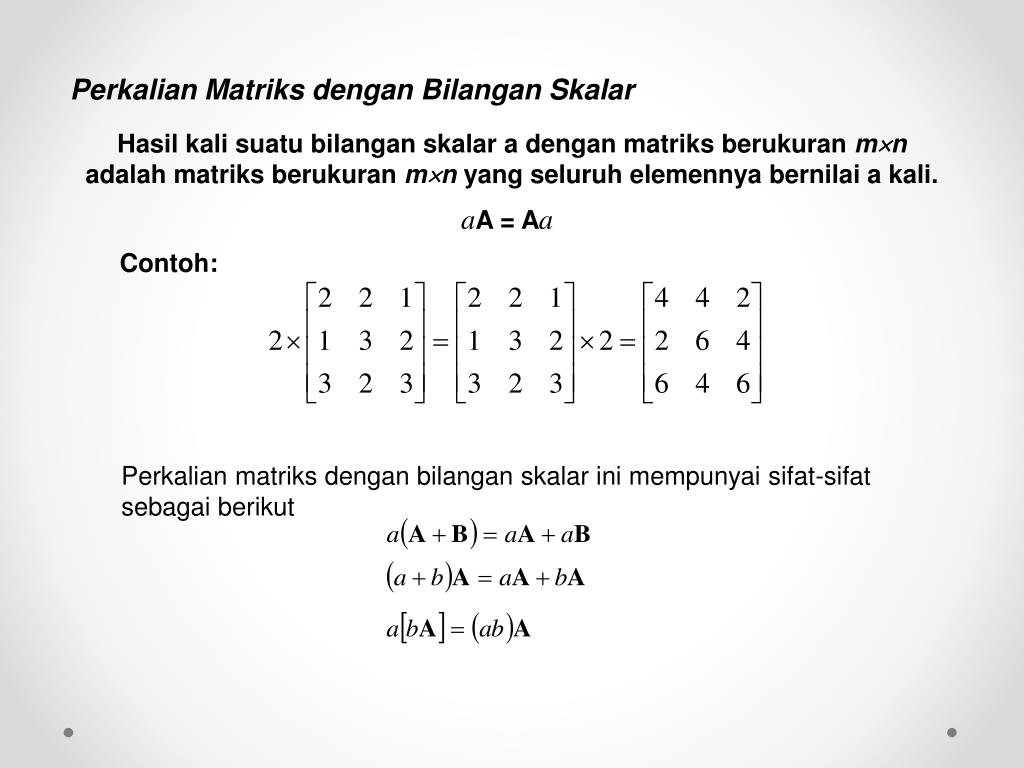 Perkalian Matriks dengan Bilangan Skalar

Hasil kali suatu bilangan skalar a dengan matriks berukuran $m \times n$ adalah matriks berukuran $m \times n$ yang seluruh elemennya bernilai a kali.

$a\mathbf{A} = \mathbf{A}a$

Contoh:

$2 \times \begin{bmatrix} 2 & 2 & 1 \\ 1 & 3 & 2 \\ 3 & 2 & 3 \end{bmatrix} = \begin{bmatrix} 2 & 2 & 1 \\ 1 & 3 & 2 \\ 3 & 2 & 3 \end{bmatrix} \times 2 = \begin{bmatrix} 4 & 4 & 2 \\ 2 & 6 & 4 \\ 6 & 4 & 6 \end{bmatrix}$

Perkalian matriks dengan bilangan skalar ini mempunyai sifat-sifat sebagai berikut

$a(\mathbf{A} + \mathbf{B}) = a\mathbf{A} + a\mathbf{B}$

$(a + b)\mathbf{A} = a\mathbf{A} + b\mathbf{A}$

$a[b\mathbf{A}] = (ab)\mathbf{A}$